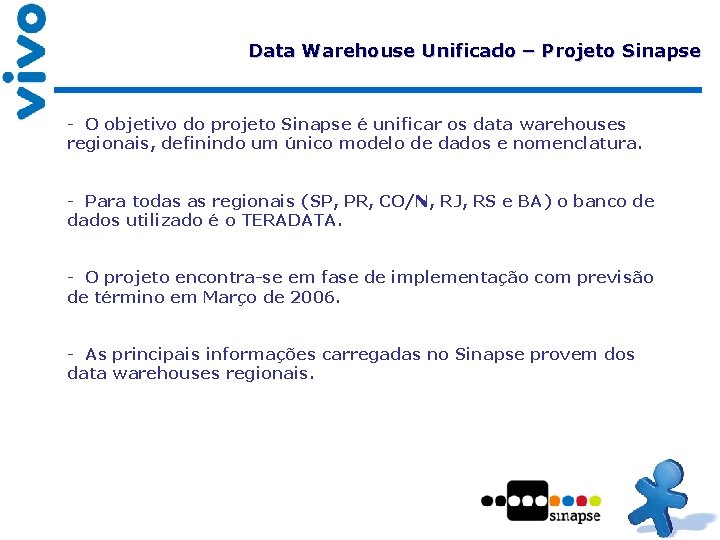 vivo

Data Warehouse Unificado – Projeto Sinapse

- O objetivo do projeto Sinapse é unificar os data warehouses regionais, definindo um único modelo de dados e nomenclatura.

- Para todas as regionais (SP, PR, CO/N, RJ, RS e BA) o banco de dados utilizado é o TERADATA.

- O projeto encontra-se em fase de implementação com previsão de término em Março de 2006.

- As principais informações carregadas no Sinapse provem dos data warehouses regionais.

sinapse